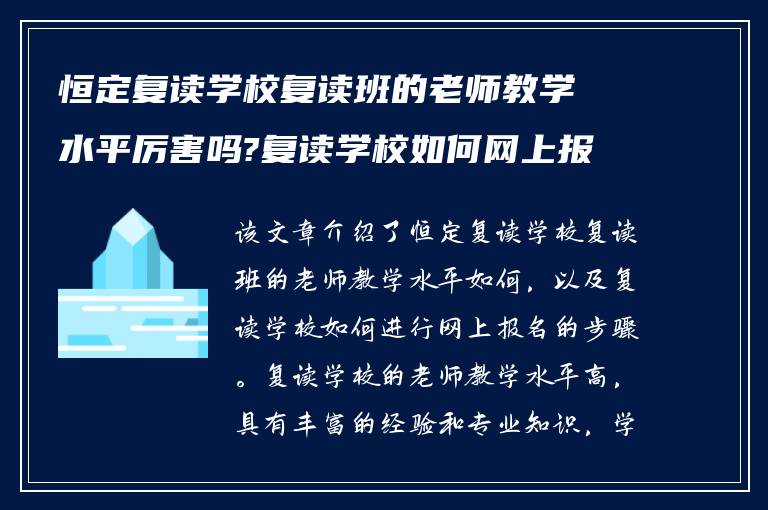 恒定复读学校复读班的老师教学水平厉害吗?复读学校如何网上报

该文章介绍了恒定复读学校复读班的老师教学水平如何，以及复读学校如何进行网上报名的步骤。复读学校的老师教学水平高，具有丰富的经验和专业知识，学